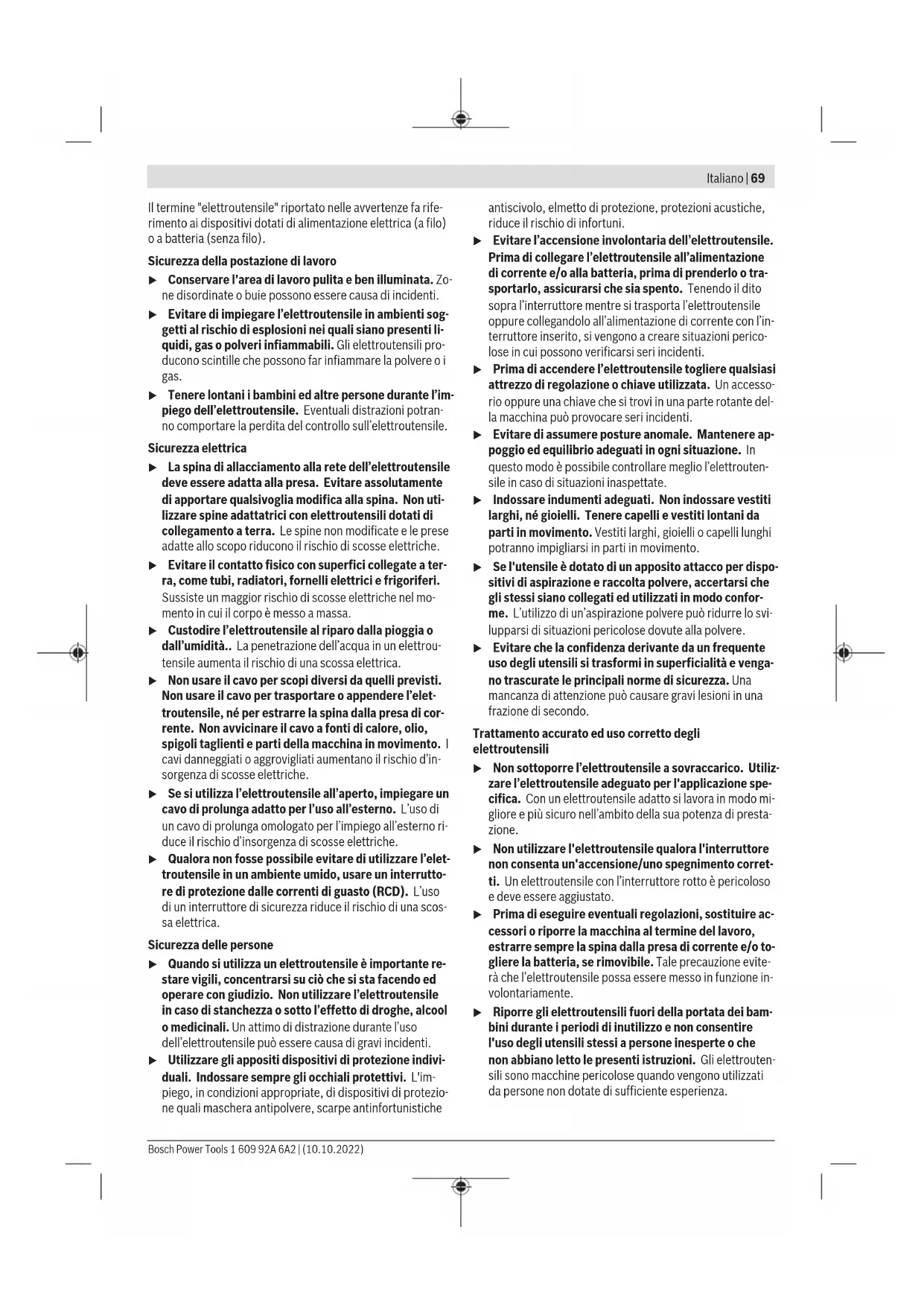 Italiano | 69

Il termine "elettroutensile" riportato nelle avvertenze fa riferimento ai dispositivi dotati di alimentazione elettrica (a filo) o a batteria (senza filo).

Sicurezza della postazione di lavoro

▶ Conservare l'area di lavoro pulita e ben illuminata. Zone disordinate o buie possono essere causa di incidenti.

▶ Evitare di impiegare l'elettroutensile in ambienti soggetti al rischio di esplosioni nei quali siano presenti liquidi, gas o polveri infiammabili. Gli elettroutensili producono scintille che possono far infiammare la polvere o i gas.

▶ Tenere lontani i bambini ed altre persone durante l'impiego dell'elettroutensile. Eventuali distrazioni potranno comportare la perdita del controllo sull'elettroutensile.

Sicurezza elettrica

▶ La spina di allacciamento alla rete dell'elettroutensile deve essere adatta alla presa. Evitare assolutamente di apportare qualsivoglia modifica alla spina. Non utilizzare spine adattatrici con elettroutensili dotati di collegamento a terra. Le spine non modificate e le prese adatte allo scopo riducono il rischio di scosse elettriche.

▶ Evitare il contatto fisico con superfici collegate a terra, come tubi, radiatori, fornelli elettrici e frigoriferi. Sussiste un maggior rischio di scosse elettriche nel momento in cui il corpo è messo a massa.

▶ Custodire l'elettroutensile al riparo dalla pioggia o dall'umidità.. La penetrazione dell'acqua in un elettroutensile aumenta il rischio di una scossa elettrica.

▶ Non usare il cavo per scopi diversi da quelli previsti. Non usare il cavo per trasportare o appendere l'elettroutensile, né per estrarre la spina dalla presa di corrente. Non avvicinare il cavo a fonti di calore, olio, spigoli taglienti e parti della macchina in movimento. I cavi danneggiati o aggrovigliati aumentano il rischio d'insorgenza di scosse elettriche.

▶ Se si utilizza l'elettroutensile all'aperto, impiegare un cavo di prolunga adatto per l'uso all'esterno. L'uso di un cavo di prolunga omologato per l'impiego all'esterno riduce il rischio d'insorgenza di scosse elettriche.

▶ Qualora non fosse possibile evitare di utilizzare l'elettroutensile in un ambiente umido, usare un interruttore di protezione dalle correnti di guasto (RCD). L'uso di un interruttore di sicurezza riduce il rischio di una scossa elettrica.

Sicurezza delle persone

▶ Quando si utilizza un elettroutensile è importante restare vigili, concentrarsi su ciò che si sta facendo ed operare con giudizio. Non utilizzare l'elettroutensile in caso di stanchezza o sotto l'effetto di droghe, alcool o medicinali. Un attimo di distrazione durante l'uso dell'elettroutensile può essere causa di gravi incidenti.

▶ Utilizzare gli appositi dispositivi di protezione individuali. Indossare sempre gli occhiali protettivi. L'impiego, in condizioni appropriate, di dispositivi di protezione quali maschera antipolvere, scarpe antinfortunistiche antiscivolo, elmetto di protezione, protezioni acustiche, riduce il rischio di infortuni.

▶ Evitare l'accensione involontaria dell'elettroutensile. Prima di collegare l'elettroutensile all'alimentazione di corrente e/o alla batteria, prima di prenderlo o trasportarlo, assicurarsi che sia spento. Tenendo il dito sopra l'interruttore mentre si trasporta l'elettroutensile oppure collegandolo all'alimentazione di corrente con l'interruttore inserito, si vengono a creare situazioni pericolose in cui possono verificarsi seri incidenti.

▶ Prima di accendere l'elettroutensile togliere qualsiasi attrezzo di regolazione o chiave utilizzata. Un accessorio oppure una chiave che si trovi in una parte rotante della macchina può provocare seri incidenti.

▶ Evitare di assumere posture anomale. Mantenere appoggio ed equilibrio adeguati in ogni situazione. In questo modo è possibile controllare meglio l'elettroutensile in caso di situazioni inaspettate.

▶ Indossare indumenti adeguati. Non indossare vestiti larghi, né gioielli. Tenere capelli e vestiti lontani da parti in movimento. Vestiti larghi, gioielli o capelli lunghi potranno impigliarsi in parti in movimento.

▶ Se l'utensile è dotato di un apposito attacco per dispositivi di aspirazione e raccolta polvere, accertarsi che gli stessi siano collegati ed utilizzati in modo conforme. L'utilizzo di un'aspirazione polvere può ridurre lo svilupparsi di situazioni pericolose dovute alla polvere.

▶ Evitare che la confidenza derivante da un frequente uso degli utensili si trasformi in superficialità e vengano trascurate le principali norme di sicurezza. Una mancanza di attenzione può causare gravi lesioni in una frazione di secondo.

Trattamento accurato ed uso corretto degli elettroutensili

▶ Non sottoporre l'elettroutensile a sovraccarico. Utilizzare l'elettroutensile adeguato per l'applicazione specifica. Con un elettroutensile adatto si lavora in modo migliore e più sicuro nell'ambito della sua potenza di prestazione.

▶ Non utilizzare l'elettroutensile qualora l'interruttore non consenta un'accensione/uno spegnimento corretti. Un elettroutensile con l'interruttore rotto è pericoloso e deve essere aggiustato.

▶ Prima di eseguire eventuali regolazioni, sostituire accessori o riporre la macchina al termine del lavoro, estrarre sempre la spina dalla presa di corrente e/o togliere la batteria, se rimovibile. Tale precauzione eviterà che l'elettroutensile possa essere messo in funzione involontariamente.

▶ Riporre gli elettroutensili fuori della portata dei bambini durante i periodi di inutilizzo e non consentire l'uso degli utensili stessi a persone inesperte o che non abbiano letto le presenti istruzioni. Gli elettroutensili sono macchine pericolose quando vengono utilizzati da persone non dotate di sufficiente esperienza.

Bosch Power Tools 1 609 92A 6A2 | (10.10.2022)